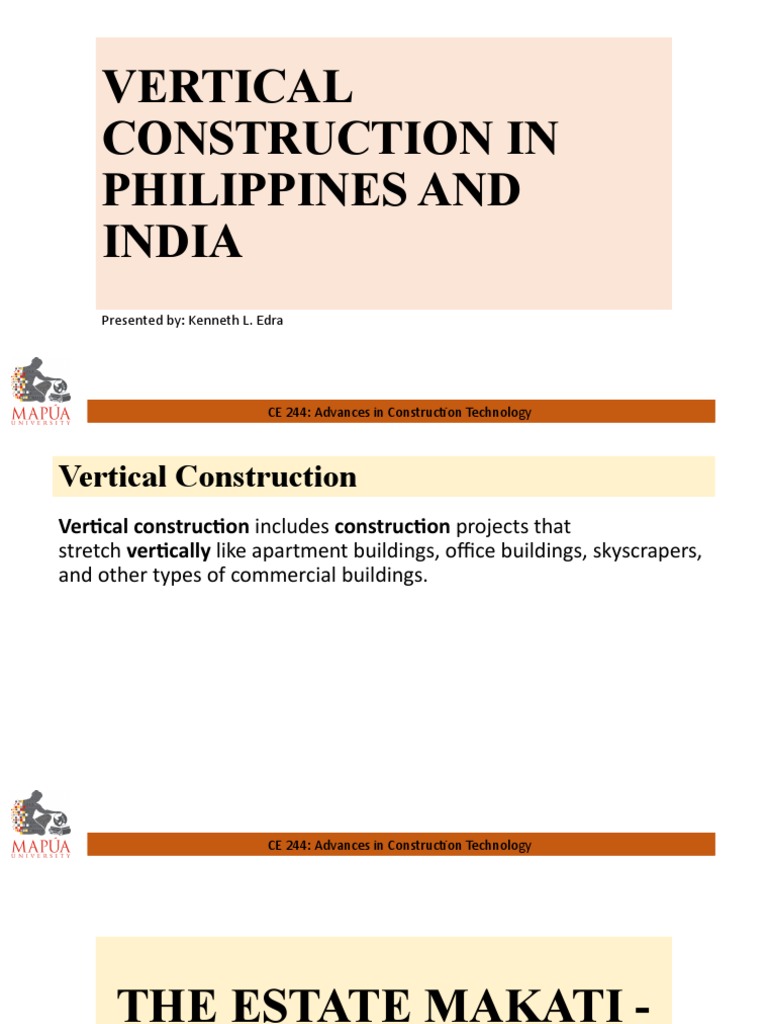 VERTICAL CONSTRUCTION IN PHILIPPINES AND INDIA

Presented by: Kenneth L. Edra

MAPÚA UNIVERSITY

CE 244: Advances in Construction Technology

Vertical Construction

Vertical construction includes construction projects that stretch vertically like apartment buildings, office buildings, skyscrapers, and other types of commercial buildings.

MAPÚA UNIVERSITY

CE 244: Advances in Construction Technology

THE ESTATE MAKATI -